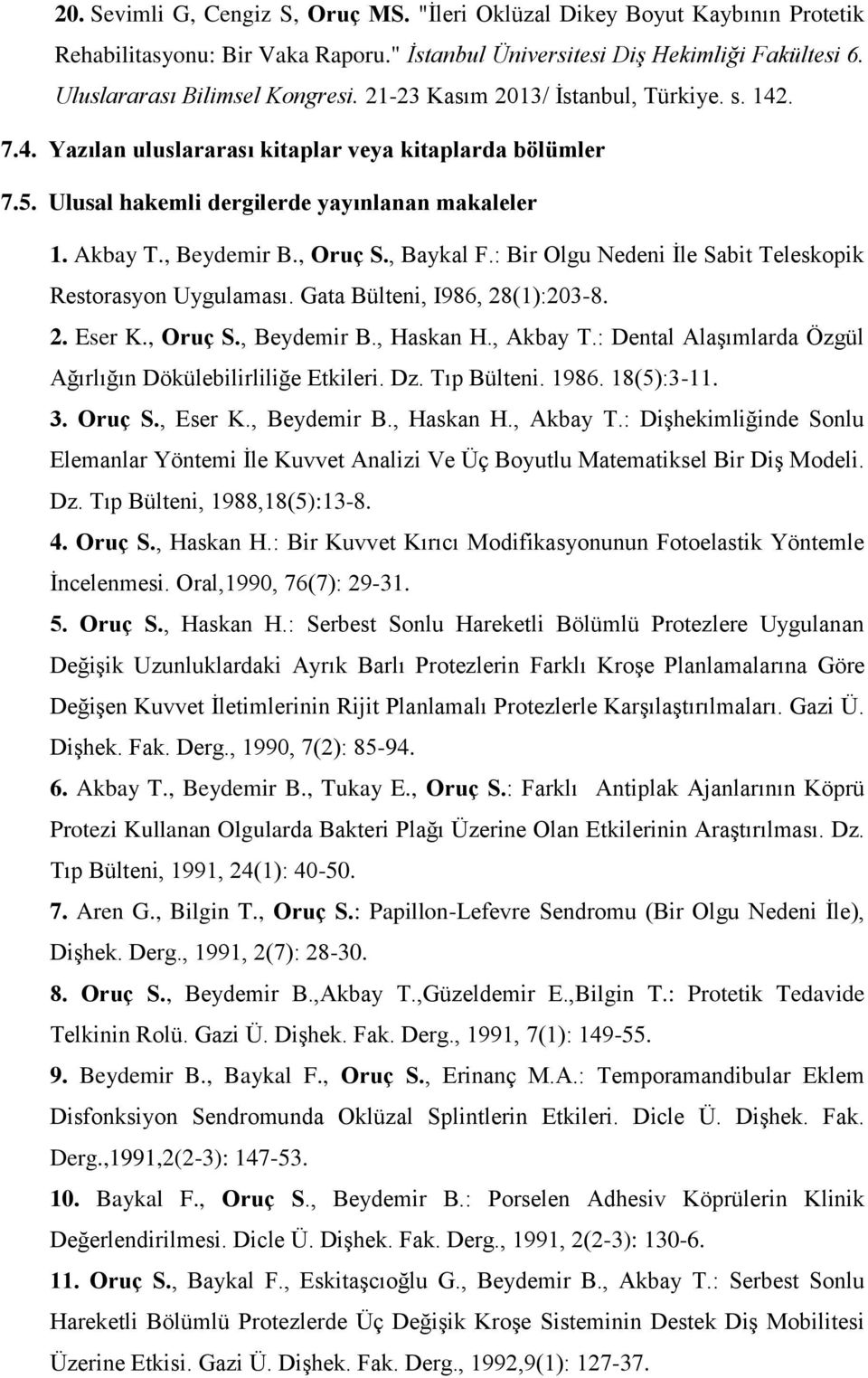 20. Sevimli G, Cengiz S, Oruç MS. "İleri Oklüzal Dikey Boyut Kaybının Protetik Rehabilitasyonu: Bir Vaka Raporu." İstanbul Üniversitesi Diş Hekimliği Fakültesi 6. Uluslararası Bilimsel Kongresi. 21-23 Kasım 2013/ İstanbul, Türkiye. s. 142.

7.4. Yazılan uluslararası kitaplar veya kitaplarda bölümler

7.5. Ulusal hakemli dergilerde yayınlanan makaleler

1. Akbay T., Beydemir B., Oruç S., Baykal F.: Bir Olgu Nedeni İle Sabit Teleskopik Restorasyon Uygulaması. Gata Bülteni, I986, 28(1):203-8.

2. Eser K., Oruç S., Beydemir B., Haskan H., Akbay T.: Dental Alaşımlarda Özgül Ağırlığın Dökülebilirliliğe Etkileri. Dz. Tıp Bülteni. 1986. 18(5):3-11.

3. Oruç S., Eser K., Beydemir B., Haskan H., Akbay T.: Dişhekimliğinde Sonlu Elemanlar Yöntemi İle Kuvvet Analizi Ve Üç Boyutlu Matematiksel Bir Diş Modeli. Dz. Tıp Bülteni, 1988,18(5):13-8.

4. Oruç S., Haskan H.: Bir Kuvvet Kırıcı Modifikasyonunun Fotoelastik Yöntemle İncelenmesi. Oral,1990, 76(7): 29-31.

5. Oruç S., Haskan H.: Serbest Sonlu Hareketli Bölümlü Protezlere Uygulanan Değişik Uzunluklardaki Ayrık Barlı Protezlerin Farklı Kroşe Planlamalarına Göre Değişen Kuvvet İletimlerinin Rijit Planlamalı Protezlerle Karşılaştırılmaları. Gazi Ü. Dişhek. Fak. Derg., 1990, 7(2): 85-94.

6. Akbay T., Beydemir B., Tukay E., Oruç S.: Farklı Antiplak Ajanlarının Köprü Protezi Kullanan Olgularda Bakteri Plağı Üzerine Olan Etkilerinin Araştırılması. Dz. Tıp Bülteni, 1991, 24(1): 40-50.

7. Aren G., Bilgin T., Oruç S.: Papillon-Lefevre Sendromu (Bir Olgu Nedeni İle), Dişhek. Derg., 1991, 2(7): 28-30.

8. Oruç S., Beydemir B.,Akbay T.,Güzeldemir E.,Bilgin T.: Protetik Tedavide Telkinin Rolü. Gazi Ü. Dişhek. Fak. Derg., 1991, 7(1): 149-55.

9. Beydemir B., Baykal F., Oruç S., Erinanç M.A.: Temporamandibular Eklem Disfonksiyon Sendromunda Oklüzal Splintlerin Etkileri. Dicle Ü. Dişhek. Fak. Derg.,1991,2(2-3): 147-53.

10. Baykal F., Oruç S., Beydemir B.: Porselen Adhesiv Köprülerin Klinik Değerlendirilmesi. Dicle Ü. Dişhek. Fak. Derg., 1991, 2(2-3): 130-6.

11. Oruç S., Baykal F., Eskitaşcıoğlu G., Beydemir B., Akbay T.: Serbest Sonlu Hareketli Bölümlü Protezlerde Üç Değişik Kroşe Sisteminin Destek Diş Mobilitesi Üzerine Etkisi. Gazi Ü. Dişhek. Fak. Derg., 1992,9(1): 127-37.